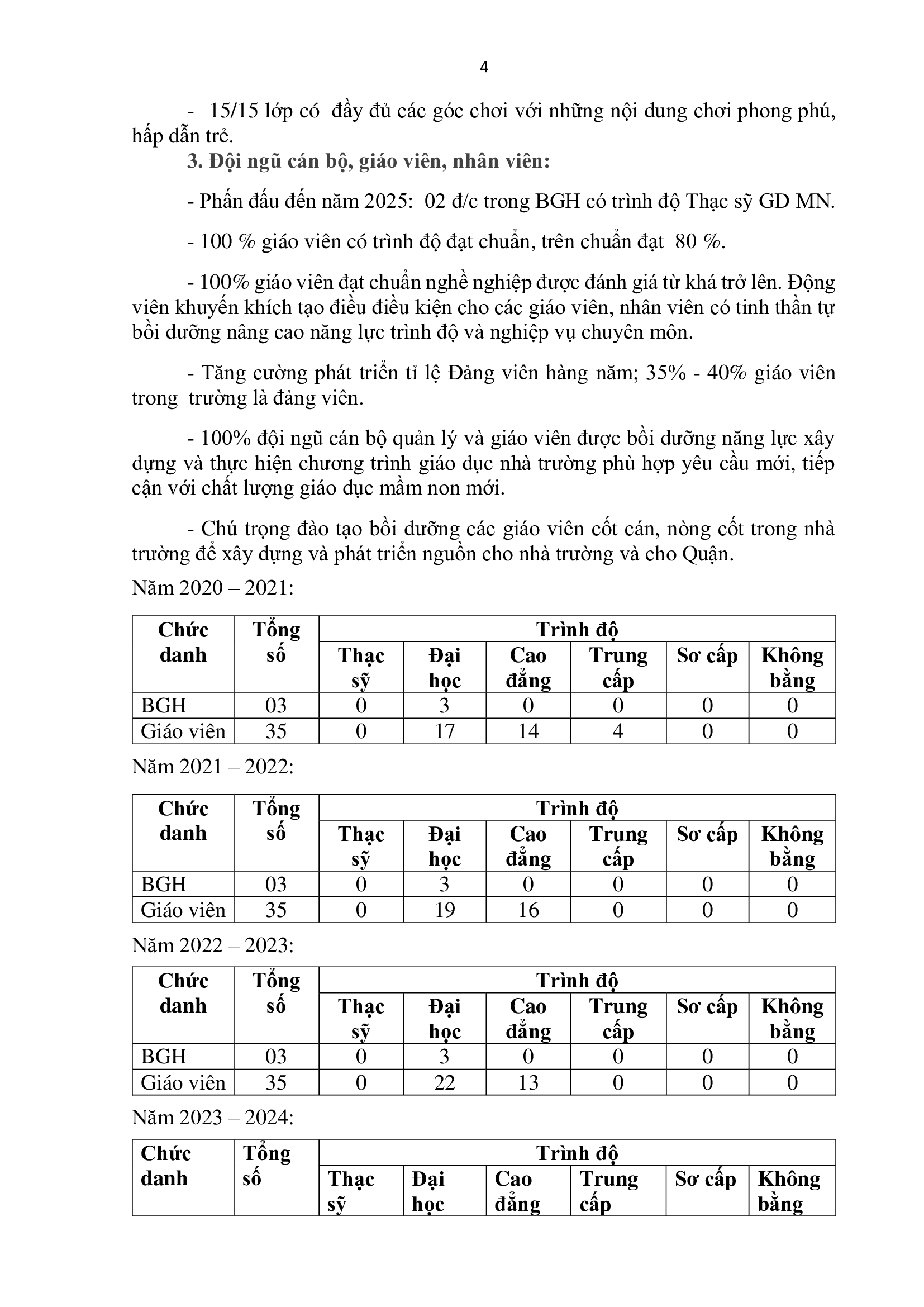 4

- 15/15 lớp có đầy đủ các góc chơi với những nội dung chơi phong phú, hấp dẫn trẻ.

3. Đội ngũ cán bộ, giáo viên, nhân viên:

- Phấn đấu đến năm 2025: 02 đ/c trong BGH có trình độ Thạc sỹ GD MN.

- 100 % giáo viên có trình độ đạt chuẩn, trên chuẩn đạt 80 %.

- 100% giáo viên đạt chuẩn nghề nghiệp được đánh giá từ khá trở lên. Động viên khuyến khích tạo điều điều kiện cho các giáo viên, nhân viên có tinh thần tự bồi dưỡng nâng cao năng lực trình độ và nghiệp vụ chuyên môn.

- Tăng cường phát triển tỉ lệ Đảng viên hàng năm; 35% - 40% giáo viên trong trường là đảng viên.

- 100% đội ngũ cán bộ quản lý và giáo viên được bồi dưỡng năng lực xây dựng và thực hiện chương trình giáo dục nhà trường phù hợp yêu cầu mới, tiếp cận với chất lượng giáo dục mầm non mới.

- Chú trọng đào tạo bồi dưỡng các giáo viên cốt cán, nòng cốt trong nhà trường để xây dựng và phát triển nguồn cho nhà trường và cho Quận.

Năm 2020 – 2021:

| Chức danh | Tổng số | Trình độ | | | | | |
|---|---|---|---|---|---|---|---|
| | | Thạc sỹ | Đại học | Cao đẳng | Trung cấp | Sơ cấp | Không bằng |
| BGH | 03 | 0 | 3 | 0 | 0 | 0 | 0 |
| Giáo viên | 35 | 0 | 17 | 14 | 4 | 0 | 0 |

Năm 2021 – 2022:

| Chức danh | Tổng số | Trình độ | | | | | |
|---|---|---|---|---|---|---|---|
| | | Thạc sỹ | Đại học | Cao đẳng | Trung cấp | Sơ cấp | Không bằng |
| BGH | 03 | 0 | 3 | 0 | 0 | 0 | 0 |
| Giáo viên | 35 | 0 | 19 | 16 | 0 | 0 | 0 |

Năm 2022 – 2023:

| Chức danh | Tổng số | Trình độ | | | | | |
|---|---|---|---|---|---|---|---|
| | | Thạc sỹ | Đại học | Cao đẳng | Trung cấp | Sơ cấp | Không bằng |
| BGH | 03 | 0 | 3 | 0 | 0 | 0 | 0 |
| Giáo viên | 35 | 0 | 22 | 13 | 0 | 0 | 0 |

Năm 2023 – 2024:

| Chức danh | Tổng số | Trình độ | | | | | |
|---|---|---|---|---|---|---|---|
| | | Thạc sỹ | Đại học | Cao đẳng | Trung cấp | Sơ cấp | Không bằng |